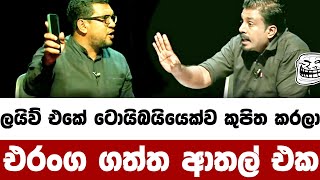 ලයිව් එකේ ටොයිබයියෙක්ව කුපිත කරලා
චරංග ගත්ත ආතල් එක